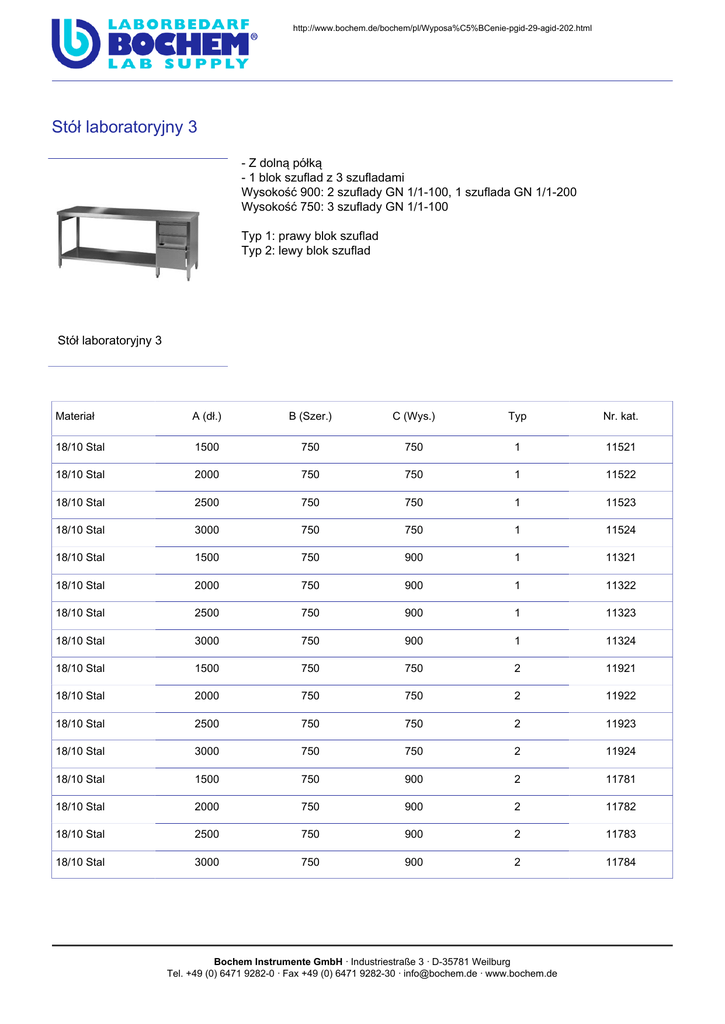 LABORBEDARF
BOCHEM®
LAB SUPPLY

http://www.bochem.de/bochem/pl/Wyposa%C5%BCenie-pgid-29-agid-202.html

Stół laboratoryjny 3

- Z dolną półką
- 1 blok szuflad z 3 szufladami
Wysokość 900: 2 szuflady GN 1/1-100, 1 szuflada GN 1/1-200
Wysokość 750: 3 szuflady GN 1/1-100

Typ 1: prawy blok szuflad
Typ 2: lewy blok szuflad

Stół laboratoryjny 3

| Materiał | A (dł.) | B (Szer.) | C (Wys.) | Typ | Nr. kat. |
|---|---|---|---|---|---|
| 18/10 Stal | 1500 | 750 | 750 | 1 | 11521 |
| 18/10 Stal | 2000 | 750 | 750 | 1 | 11522 |
| 18/10 Stal | 2500 | 750 | 750 | 1 | 11523 |
| 18/10 Stal | 3000 | 750 | 750 | 1 | 11524 |
| 18/10 Stal | 1500 | 750 | 900 | 1 | 11321 |
| 18/10 Stal | 2000 | 750 | 900 | 1 | 11322 |
| 18/10 Stal | 2500 | 750 | 900 | 1 | 11323 |
| 18/10 Stal | 3000 | 750 | 900 | 1 | 11324 |
| 18/10 Stal | 1500 | 750 | 750 | 2 | 11921 |
| 18/10 Stal | 2000 | 750 | 750 | 2 | 11922 |
| 18/10 Stal | 2500 | 750 | 750 | 2 | 11923 |
| 18/10 Stal | 3000 | 750 | 750 | 2 | 11924 |
| 18/10 Stal | 1500 | 750 | 900 | 2 | 11781 |
| 18/10 Stal | 2000 | 750 | 900 | 2 | 11782 |
| 18/10 Stal | 2500 | 750 | 900 | 2 | 11783 |
| 18/10 Stal | 3000 | 750 | 900 | 2 | 11784 |

Bochem Instrumente GmbH · Industriestraße 3 · D-35781 Weilburg
Tel. +49 (0) 6471 9282-0 · Fax +49 (0) 6471 9282-30 · info@bochem.de · www.bochem.de